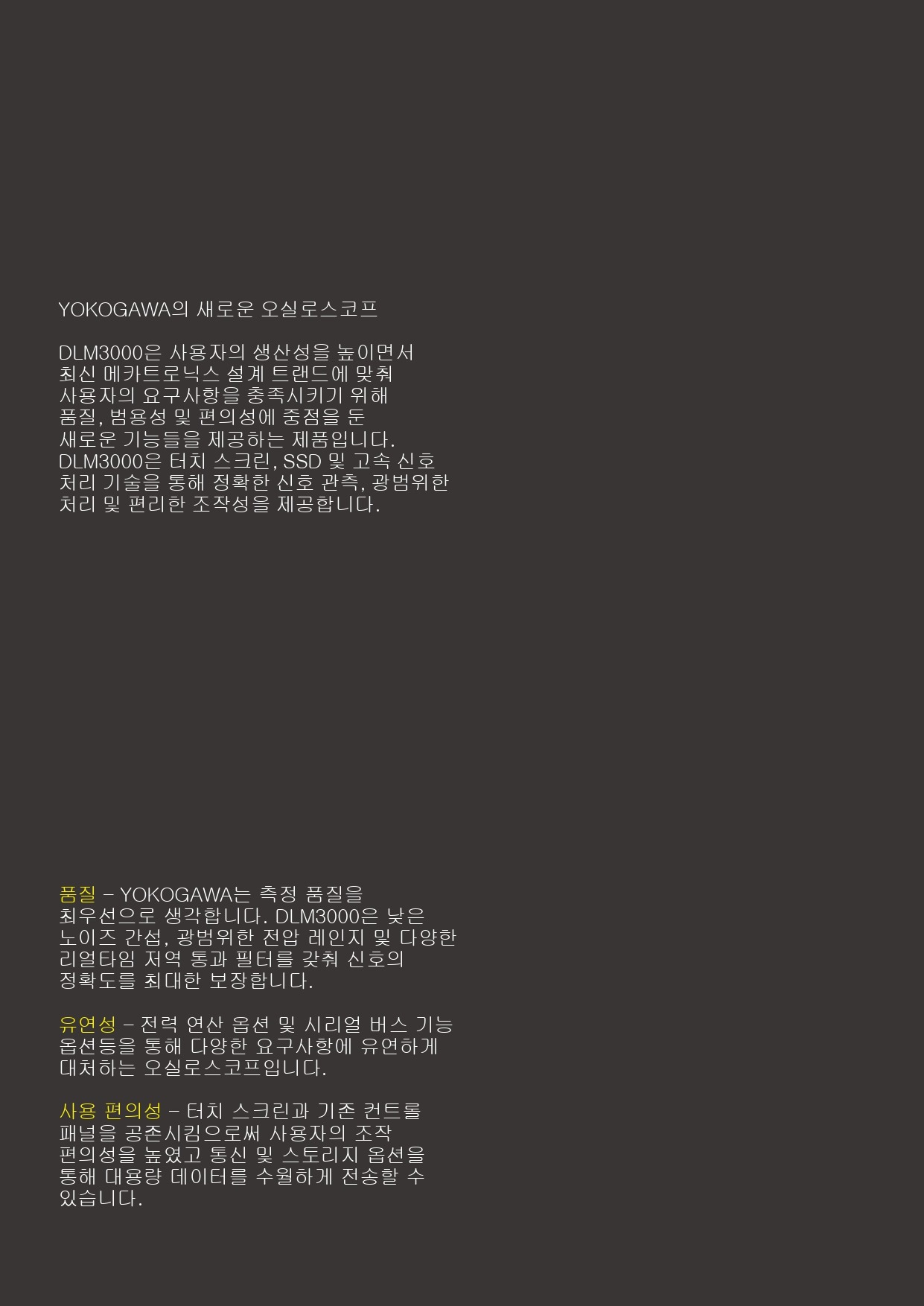 YOKOGAWA의 새로운 오실로스코프

DLM3000은 사용자의 생산성을 높이면서 최신 메카트로닉스 설계 트랜드에 맞춰 사용자의 요구사항을 충족시키기 위해 품질, 범용성 및 편의성에 중점을 둔 새로운 기능들을 제공하는 제품입니다. DLM3000은 터치 스크린, SSD 및 고속 신호 처리 기술을 통해 정확한 신호 관측, 광범위한 처리 및 편리한 조작성을 제공합니다.

품질 – YOKOGAWA는 측정 품질을 최우선으로 생각합니다. DLM3000은 낮은 노이즈 간섭, 광범위한 전압 레인지 및 다양한 리얼타임 저역 통과 필터를 갖춰 신호의 정확도를 최대한 보장합니다.

유연성 – 전력 연산 옵션 및 시리얼 버스 기능 옵션등을 통해 다양한 요구사항에 유연하게 대처하는 오실로스코프입니다.

사용 편의성 – 터치 스크린과 기존 컨트롤 패널을 공존시킴으로써 사용자의 조작 편의성을 높였고 통신 및 스토리지 옵션을 통해 대용량 데이터를 수월하게 전송할 수 있습니다.